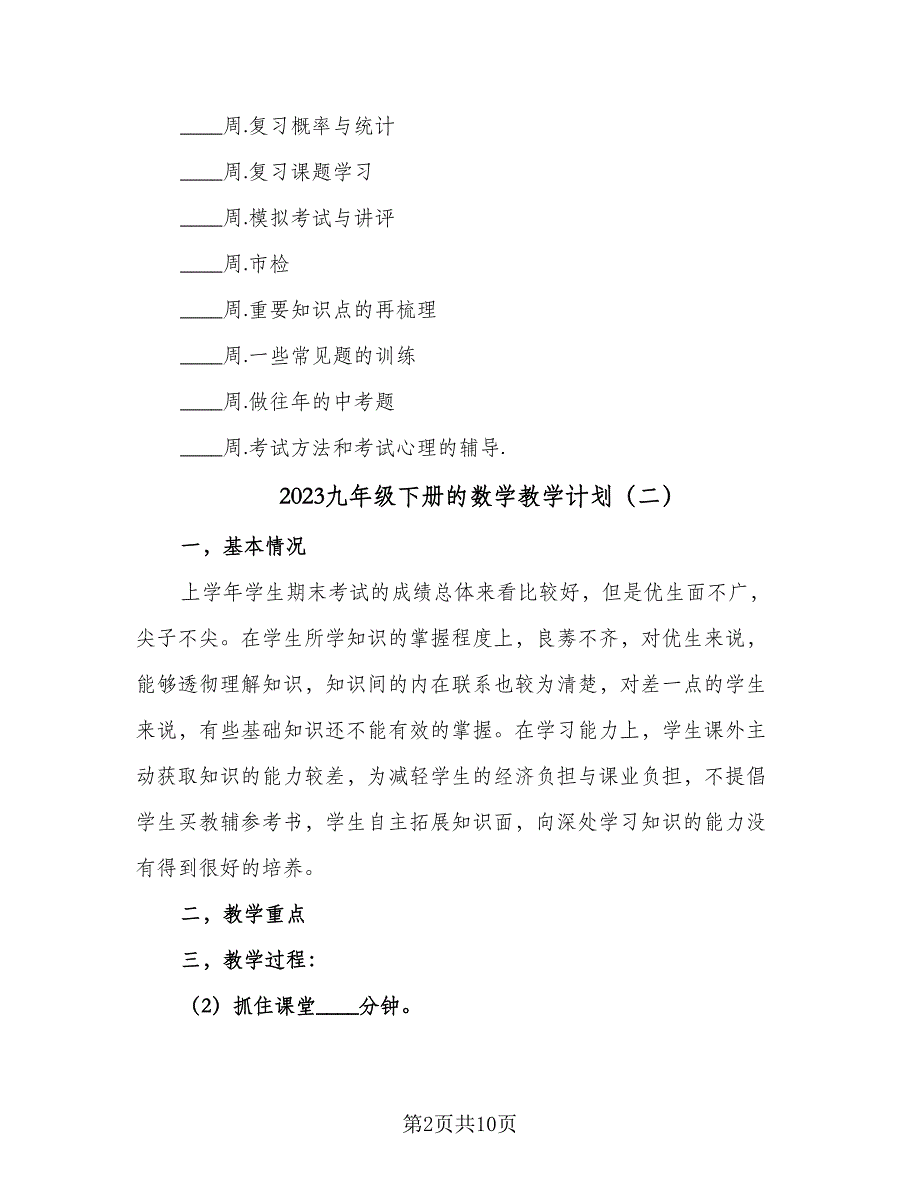 ____周.复习概率与统计

____周.复习课题学习

____周.模拟考试与讲评

____周.市检

____周.重要知识点的再梳理

____周.一些常见题的训练

____周.做往年的中考题

____周.考试方法和考试心理的辅导.

2023九年级下册的数学教学计划（二）

一，基本情况

上学年学生期末考试的成绩总体来看比较好，但是优生面不广，尖子不尖。在学生所学知识的掌握程度上，良莠不齐，对优生来说，能够透彻理解知识，知识间的内在联系也较为清楚，对差一点的学生来说，有些基础知识还不能有效的掌握。在学习能力上，学生课外主动获取知识的能力较差，为减轻学生的经济负担与课业负担，不提倡学生买教辅参考书，学生自主拓展知识面，向深处学习知识的能力没有得到很好的培养。

二，教学重点

三，教学过程:

（2）抓住课堂____分钟。

第2页共10页